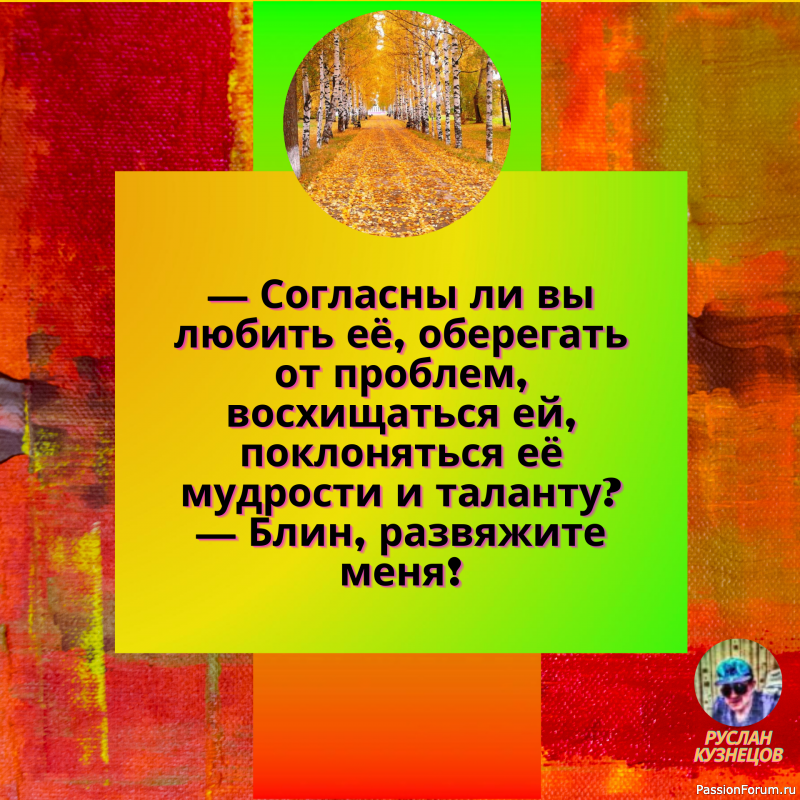 — Согласны ли вы любить её, оберегать от проблем, восхищаться ей, поклоняться её мудрости и таланту?
— Блин, развяжите меня!

РУСЛАН КУЗНЕЦОВ

PassionForum.ru